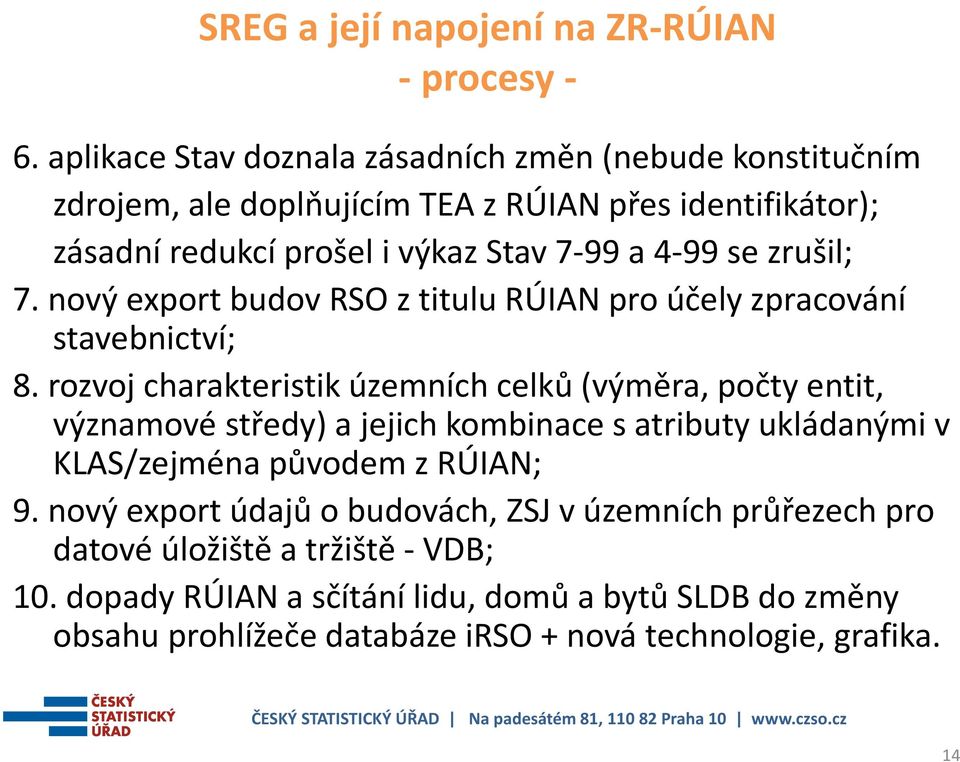 SREG a její napojení na ZR-RÚIAN
- procesy -

6. aplikace Stav doznala zásadních změn (nebude konstitučním zdrojem, ale doplňujícím TEA z RÚIAN přes identifikátor); zásadní redukcí prošel i výkaz Stav 7-99 a 4-99 se zrušil;

7. nový export budov RSO z titulu RÚIAN pro účely zpracování stavebnictví;

8. rozvoj charakteristik územních celků (výměra, počty entit, významové středy) a jejich kombinace s atributy ukládanými v KLAS/zejména původem z RÚIAN;

9. nový export údajů o budovách, ZSJ v územních průřezech pro datové úložiště a tržiště - VDB;

10. dopady RÚIAN a sčítání lidu, domů a bytů SLDB do změny obsahu prohlížeče databáze iRSO + nová technologie, grafika.

ČESKÝ STATISTICKÝ ÚŘAD

ČESKÝ STATISTICKÝ ÚŘAD | Na padesátém 81, 110 82 Praha 10 | www.czso.cz

14